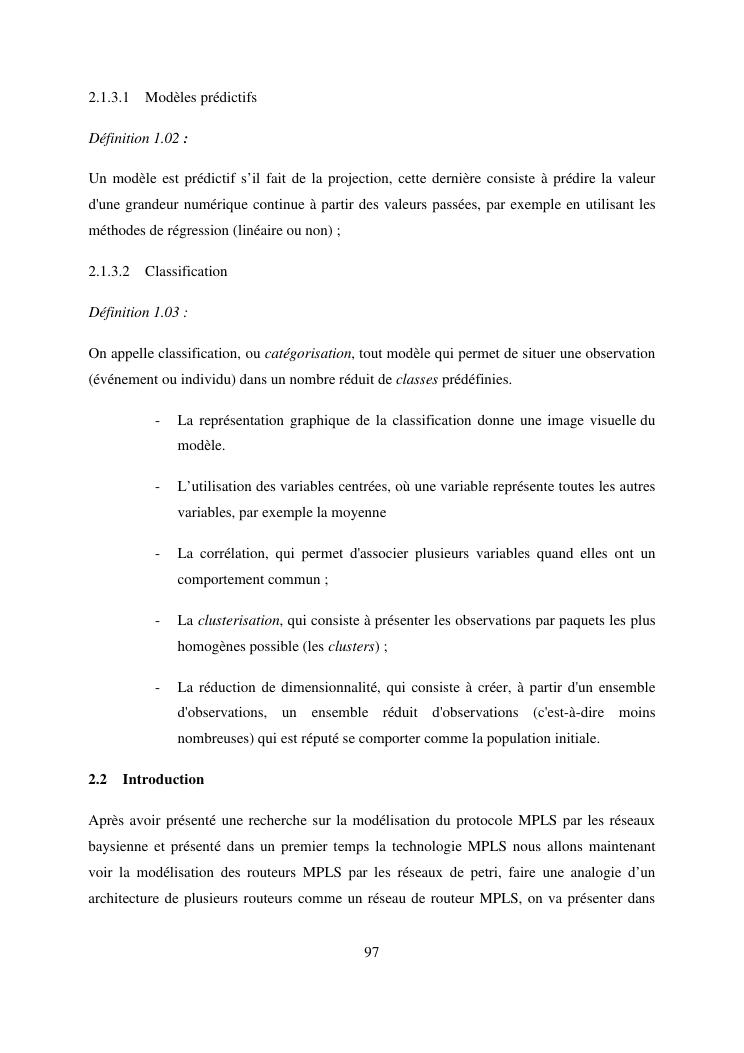 2.1.3.1 Modèles prédictifs

Définition 1.02 :

Un modèle est prédictif s'il fait de la projection, cette dernière consiste à prédire la valeur d'une grandeur numérique continue à partir des valeurs passées, par exemple en utilisant les méthodes de régression (linéaire ou non) ;

2.1.3.2 Classification

Définition 1.03 :

On appelle classification, ou catégorisation, tout modèle qui permet de situer une observation (événement ou individu) dans un nombre réduit de classes prédéfinies.

- La représentation graphique de la classification donne une image visuelle du modèle.

- L'utilisation des variables centrées, où une variable représente toutes les autres variables, par exemple la moyenne

- La corrélation, qui permet d'associer plusieurs variables quand elles ont un comportement commun ;

- La clusterisation, qui consiste à présenter les observations par paquets les plus homogènes possible (les clusters) ;

- La réduction de dimensionnalité, qui consiste à créer, à partir d'un ensemble d'observations, un ensemble réduit d'observations (c'est-à-dire moins nombreuses) qui est réputé se comporter comme la population initiale.

2.2 Introduction

Après avoir présenté une recherche sur la modélisation du protocole MPLS par les réseaux baysienne et présenté dans un premier temps la technologie MPLS nous allons maintenant voir la modélisation des routeurs MPLS par les réseaux de petri, faire une analogie d'un architecture de plusieurs routeurs comme un réseau de routeur MPLS, on va présenter dans

97